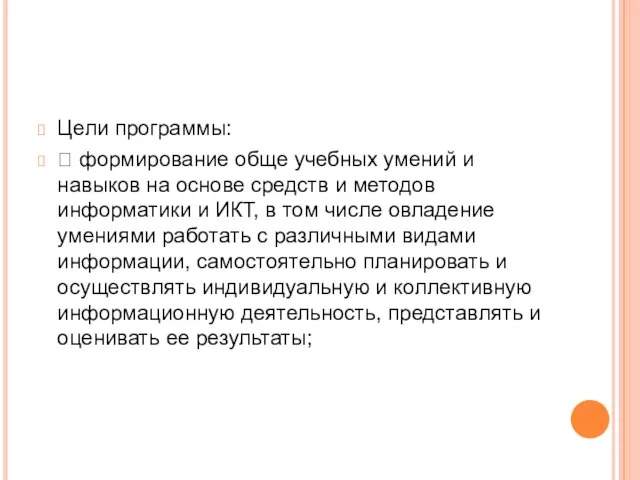 Цели программы:

 формирование обще учебных умений и навыков на основе средств и методов информатики и ИКТ, в том числе овладение умениями работать с различными видами информации, самостоятельно планировать и осуществлять индивидуальную и коллективную информационную деятельность, представлять и оценивать ее результаты;